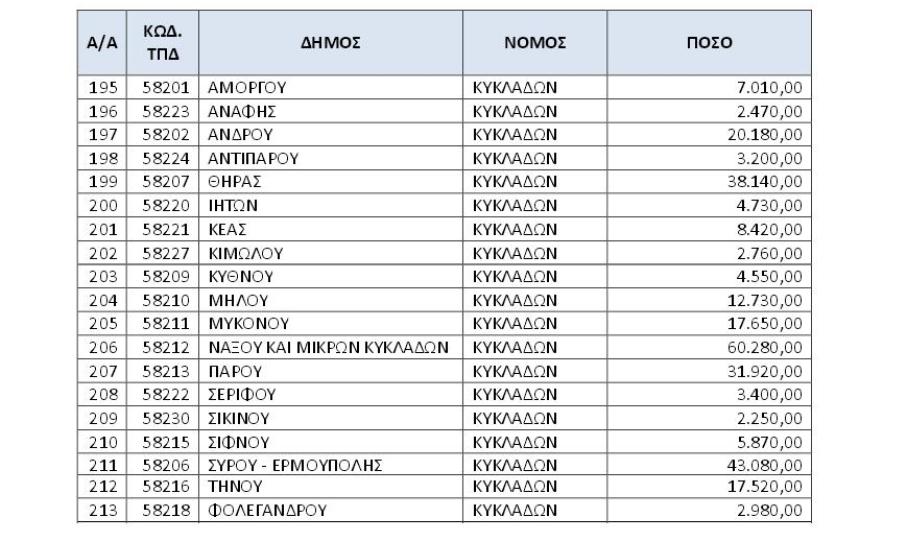 | Α/Α | ΚΩΔ. ΤΠΔ | ΔΗΜΟΣ | ΝΟΜΟΣ | ΠΟΣΟ |
|---|---|---|---|---|
| 195 | 58201 | ΑΜΟΡΓΟΥ | ΚΥΚΛΑΔΩΝ | 7.010,00 |
| 196 | 58223 | ΑΝΑΦΗΣ | ΚΥΚΛΑΔΩΝ | 2.470,00 |
| 197 | 58202 | ΑΝΔΡΟΥ | ΚΥΚΛΑΔΩΝ | 20.180,00 |
| 198 | 58224 | ΑΝΤΙΠΑΡΟΥ | ΚΥΚΛΑΔΩΝ | 3.200,00 |
| 199 | 58207 | ΘΗΡΑΣ | ΚΥΚΛΑΔΩΝ | 38.140,00 |
| 200 | 58220 | ΙΗΤΩΝ | ΚΥΚΛΑΔΩΝ | 4.730,00 |
| 201 | 58221 | ΚΕΑΣ | ΚΥΚΛΑΔΩΝ | 8.420,00 |
| 202 | 58227 | ΚΙΜΩΛΟΥ | ΚΥΚΛΑΔΩΝ | 2.760,00 |
| 203 | 58209 | ΚΥΘΝΟΥ | ΚΥΚΛΑΔΩΝ | 4.550,00 |
| 204 | 58210 | ΜΗΛΟΥ | ΚΥΚΛΑΔΩΝ | 12.730,00 |
| 205 | 58211 | ΜΥΚΟΝΟΥ | ΚΥΚΛΑΔΩΝ | 17.650,00 |
| 206 | 58212 | ΝΑΞΟΥ ΚΑΙ ΜΙΚΡΩΝ ΚΥΚΛΑΔΩΝ | ΚΥΚΛΑΔΩΝ | 60.280,00 |
| 207 | 58213 | ΠΑΡΟΥ | ΚΥΚΛΑΔΩΝ | 31.920,00 |
| 208 | 58222 | ΣΕΡΙΦΟΥ | ΚΥΚΛΑΔΩΝ | 3.400,00 |
| 209 | 58230 | ΣΙΚΙΝΟΥ | ΚΥΚΛΑΔΩΝ | 2.250,00 |
| 210 | 58215 | ΣΙΦΝΟΥ | ΚΥΚΛΑΔΩΝ | 5.870,00 |
| 211 | 58206 | ΣΥΡΟΥ - ΕΡΜΟΥΠΟΛΗΣ | ΚΥΚΛΑΔΩΝ | 43.080,00 |
| 212 | 58216 | ΤΗΝΟΥ | ΚΥΚΛΑΔΩΝ | 17.520,00 |
| 213 | 58218 | ΦΟΛΕΓΑΝΔΡΟΥ | ΚΥΚΛΑΔΩΝ | 2.980,00 |